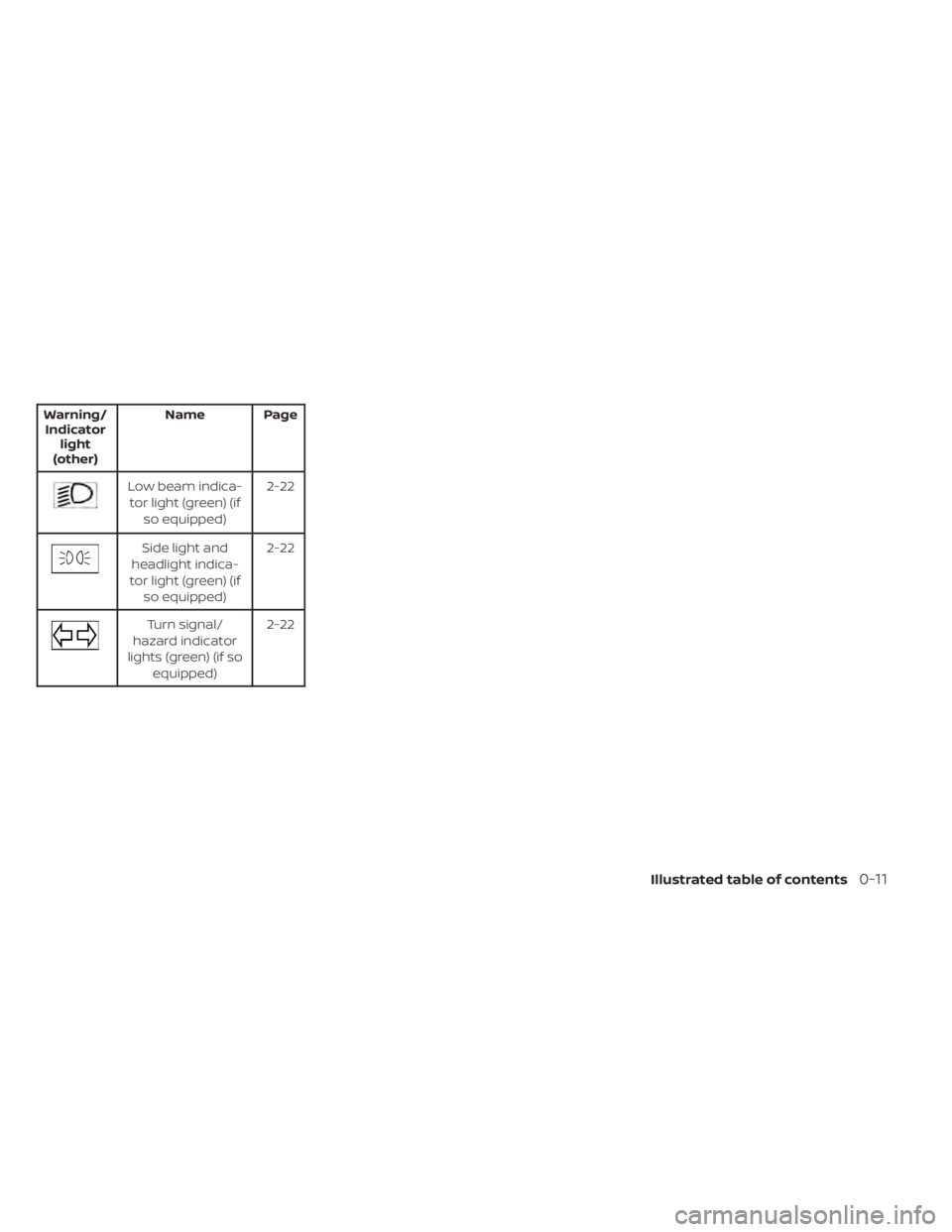 | Warning/ Indicator light (other) | Name | Page |
|---|---|---|
| | Low beam indicator light (green) (if so equipped) | 2-22 |
| | Side light and headlight indicator light (green) (if so equipped) | 2-22 |
| | Turn signal/ hazard indicator lights (green) (if so equipped) | 2-22 |

Illustrated table of contents 0-11

carmanualsonline.info